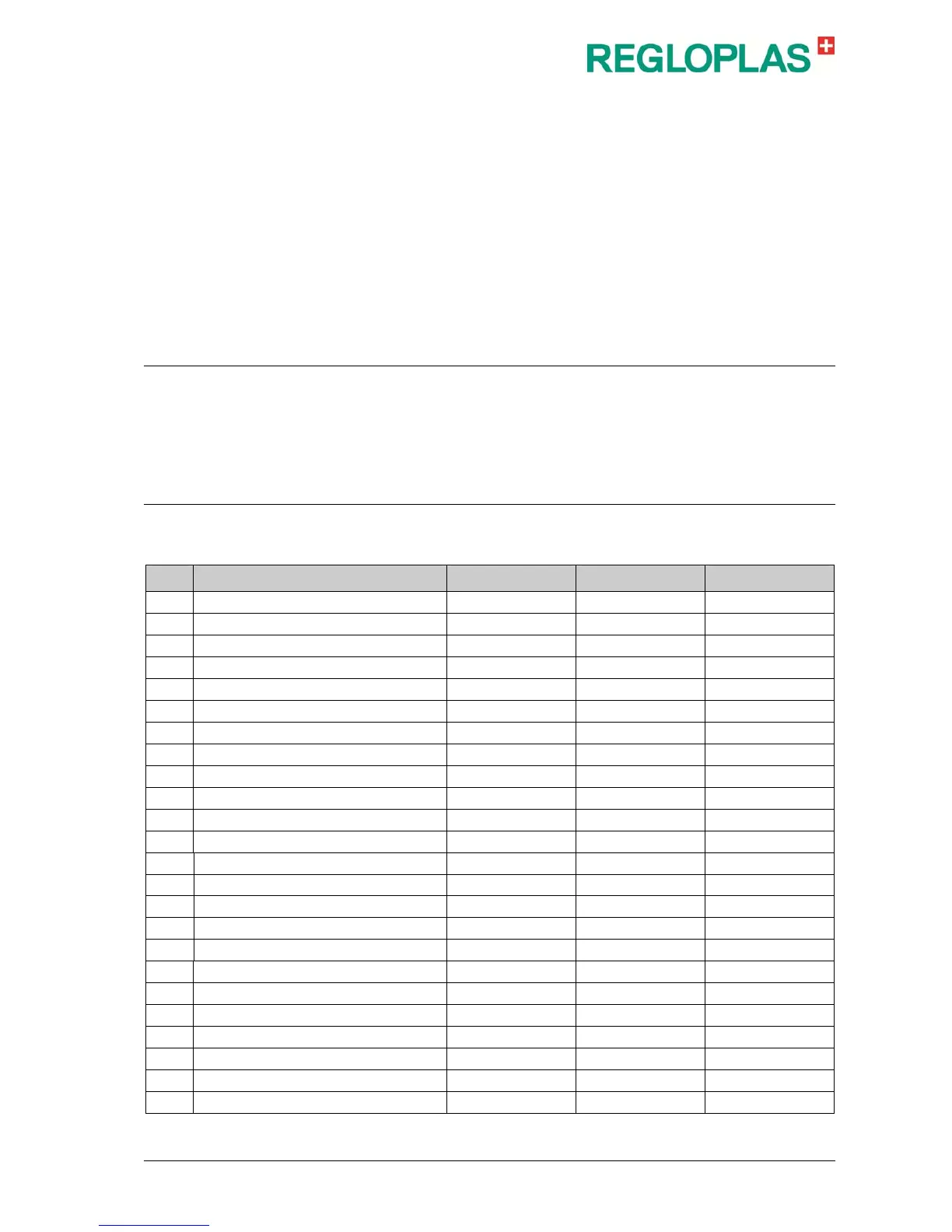 REGLOPLAS